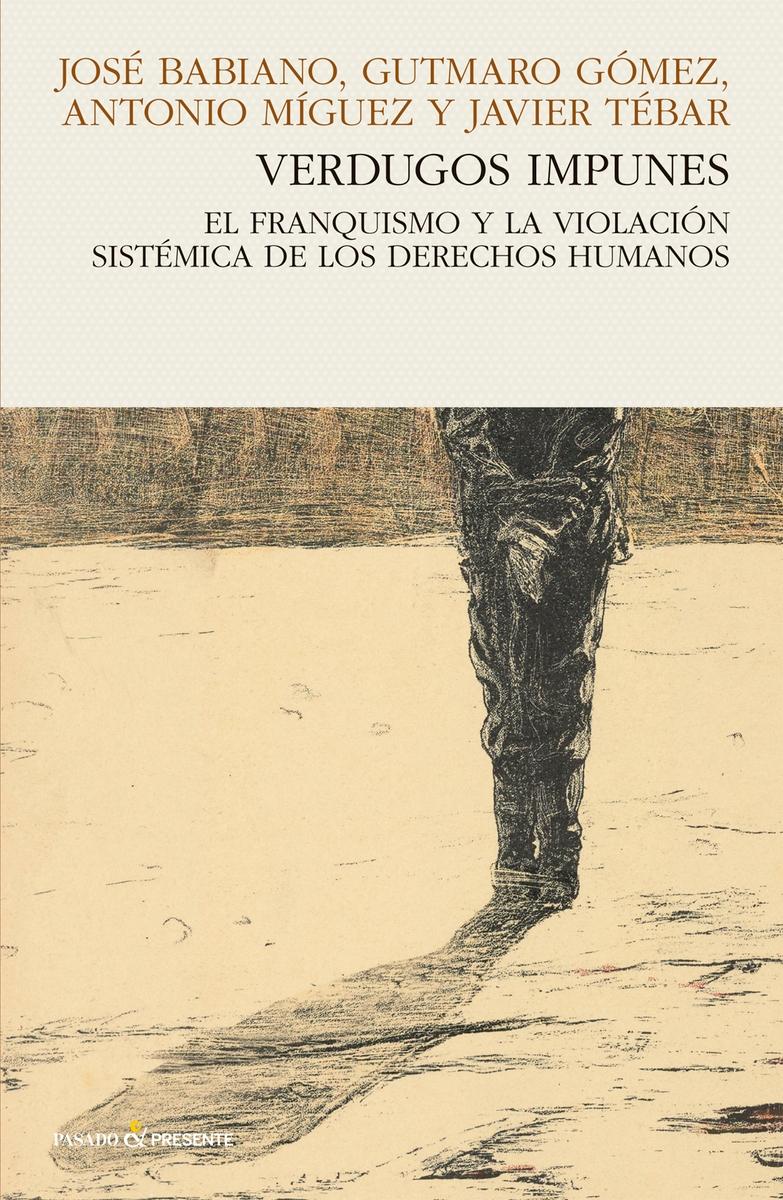 JOSÉ BABIANO, GUTMARO GÓMEZ, ANTONIO MÍGUEZ Y JAVIER TÉBAR

VERDUGOS IMPUNES

EL FRANQUISMO Y LA VIOLACIÓN SISTÉMICA DE LOS DERECHOS HUMANOS

PASADO & PRESENTE